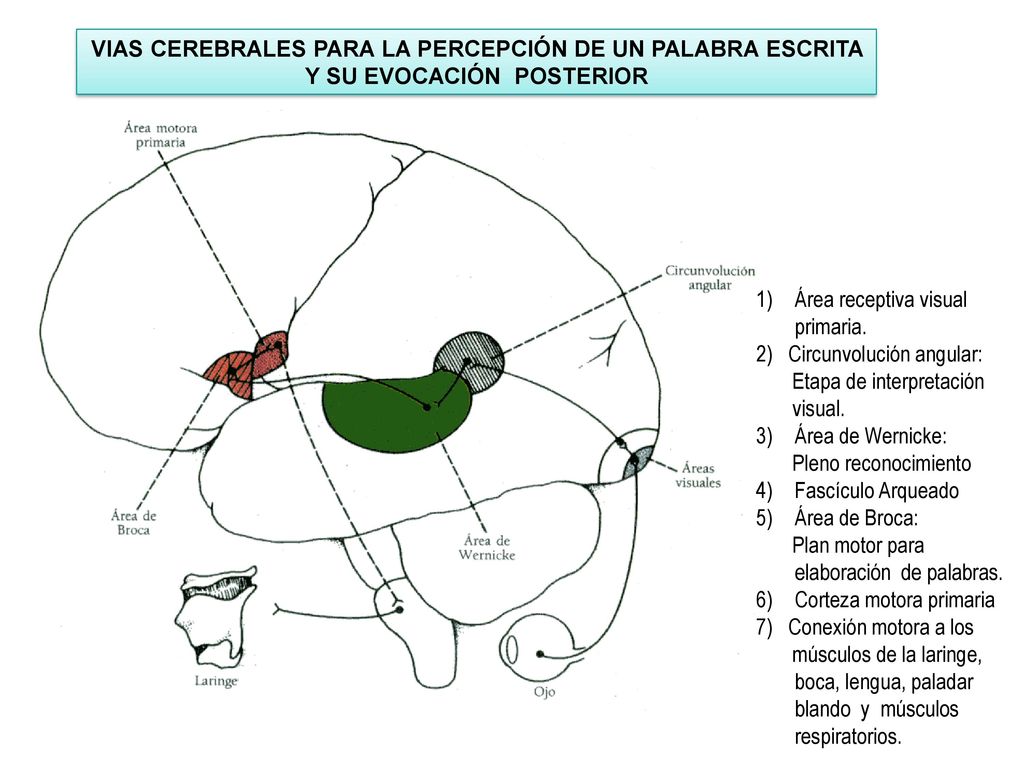 VIAS CEREBRALES PARA LA PERCEPCIÓN DE UN PALABRA ESCRITA Y SU EVOCACIÓN POSTERIOR

Área motora primaria

Circunvolución angular

Áreas visuales

Área de Broca

Área de Wernicke

Laringe

Ojo

1) Área receptiva visual primaria.
2) Circunvolución angular: Etapa de interpretación visual.
3) Área de Wernicke: Pleno reconocimiento
4) Fascículo Arqueado
5) Área de Broca: Plan motor para elaboración de palabras.
6) Corteza motora primaria
7) Conexión motora a los músculos de la laringe, boca, lengua, paladar blando y músculos respiratorios.